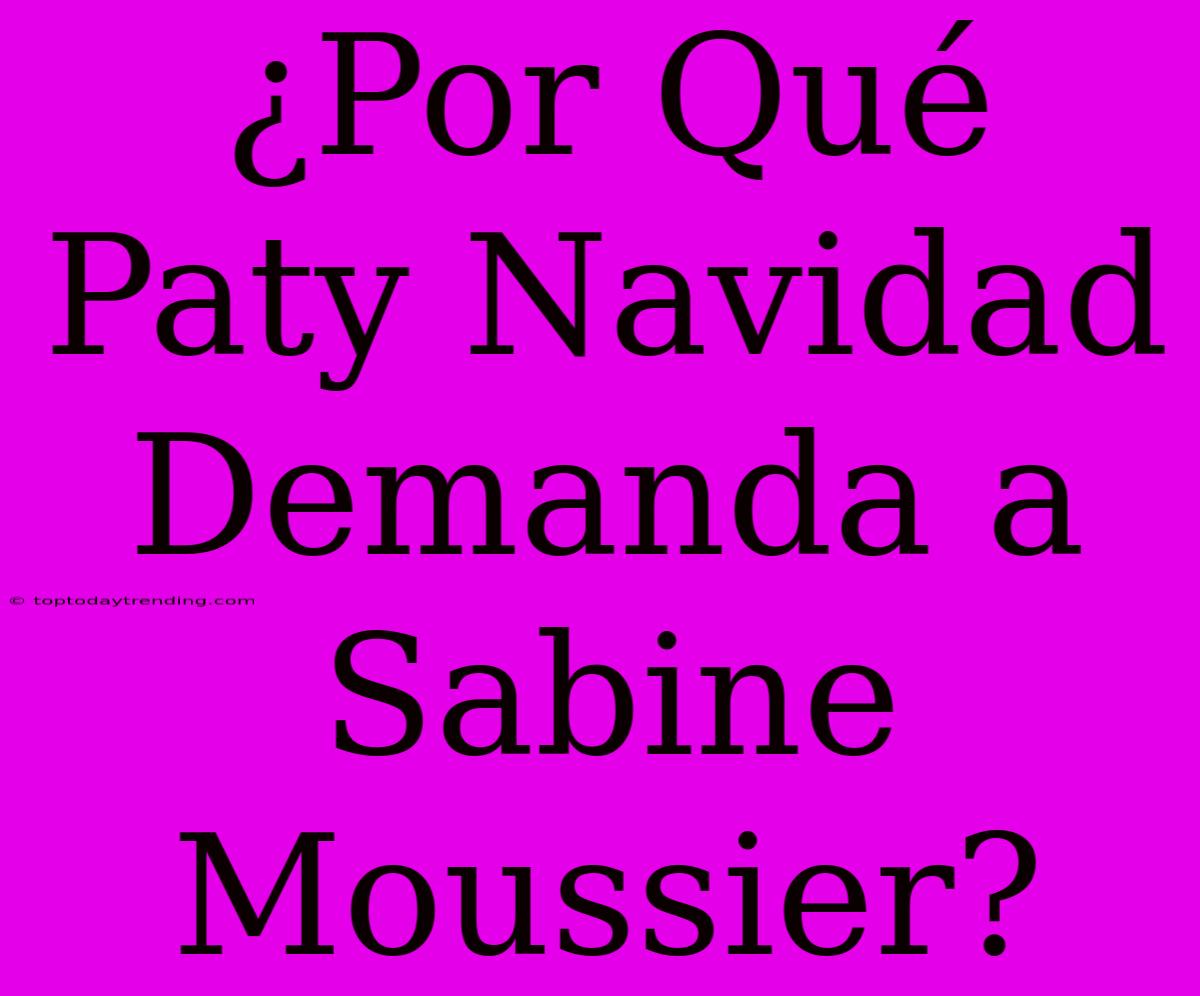 ¿Por Qué Paty Navidad Demanda a Sabine Moussier?

© toptodaytrending.com